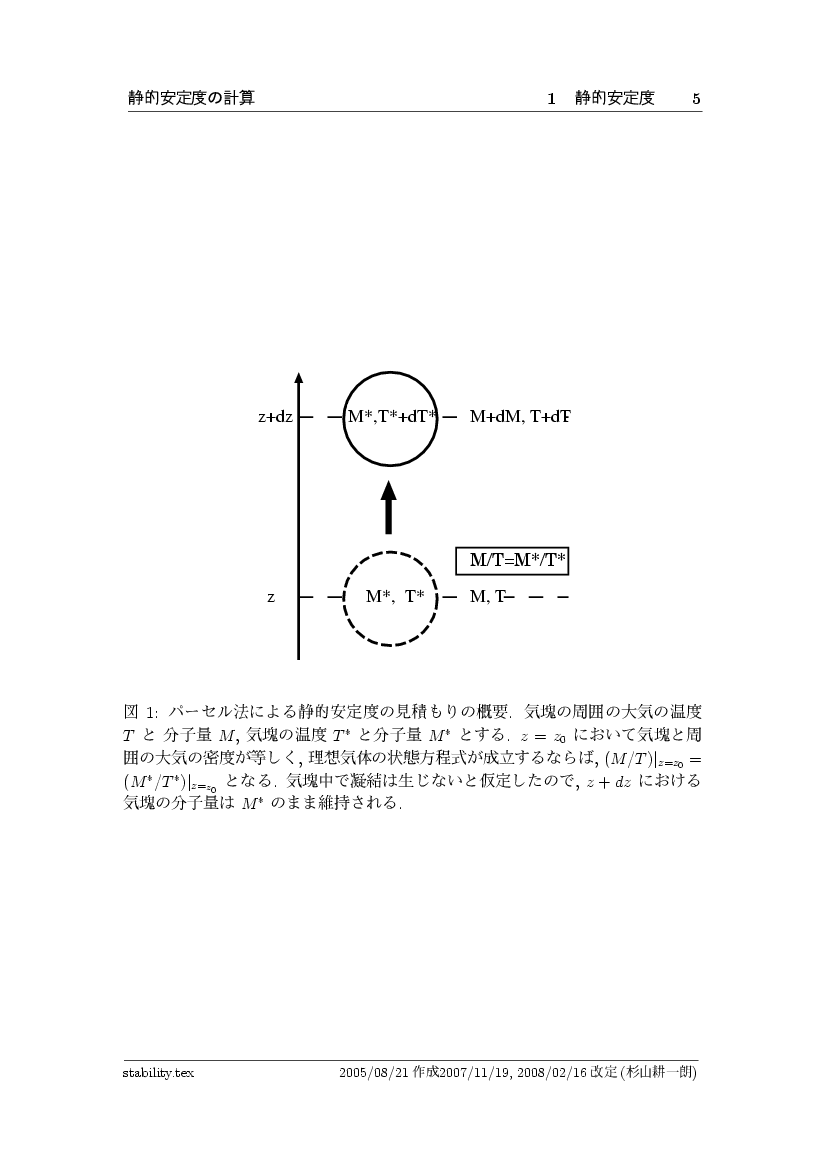 静的安定度の計算　　1 静的安定度　　5

z+dz

M*,T*+dT*

M+dM, T+dT

M/T=M*/T*

z

M*, T*

M, T

図 1: パーセル法による静的安定度の見積もりの概要. 気塊の周囲の大気の温度 $T$ と 分子量 $M$, 気塊の温度 $T^*$ と分子量 $M^*$ とする. $z = z_0$ において気塊と周囲の大気の密度が等しく, 理想気体の状態方程式が成立するならば, $(M/T)|_{z=z_0} = (M^*/T^*)|_{z=z_0}$ となる. 気塊中で凝結は生じないと仮定したので, $z + dz$ における気塊の分子量は $M^*$ のまま維持される.

stability.tex　　2005/08/21 作成2007/11/19, 2008/02/16 改定 (杉山耕一朗)